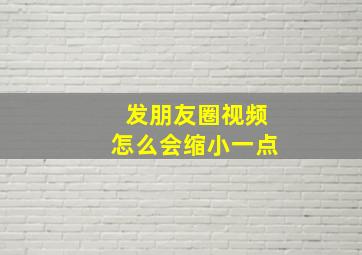 发朋友圈视频
怎么会缩小一点